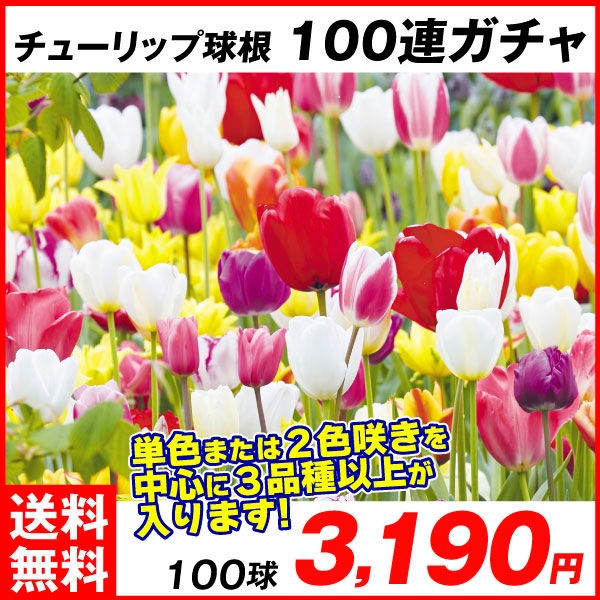 チューリップ球根　100連ガチャ

単色または2色咲きを中心に3品種以上が入ります!

送料無料

100球

3,190円